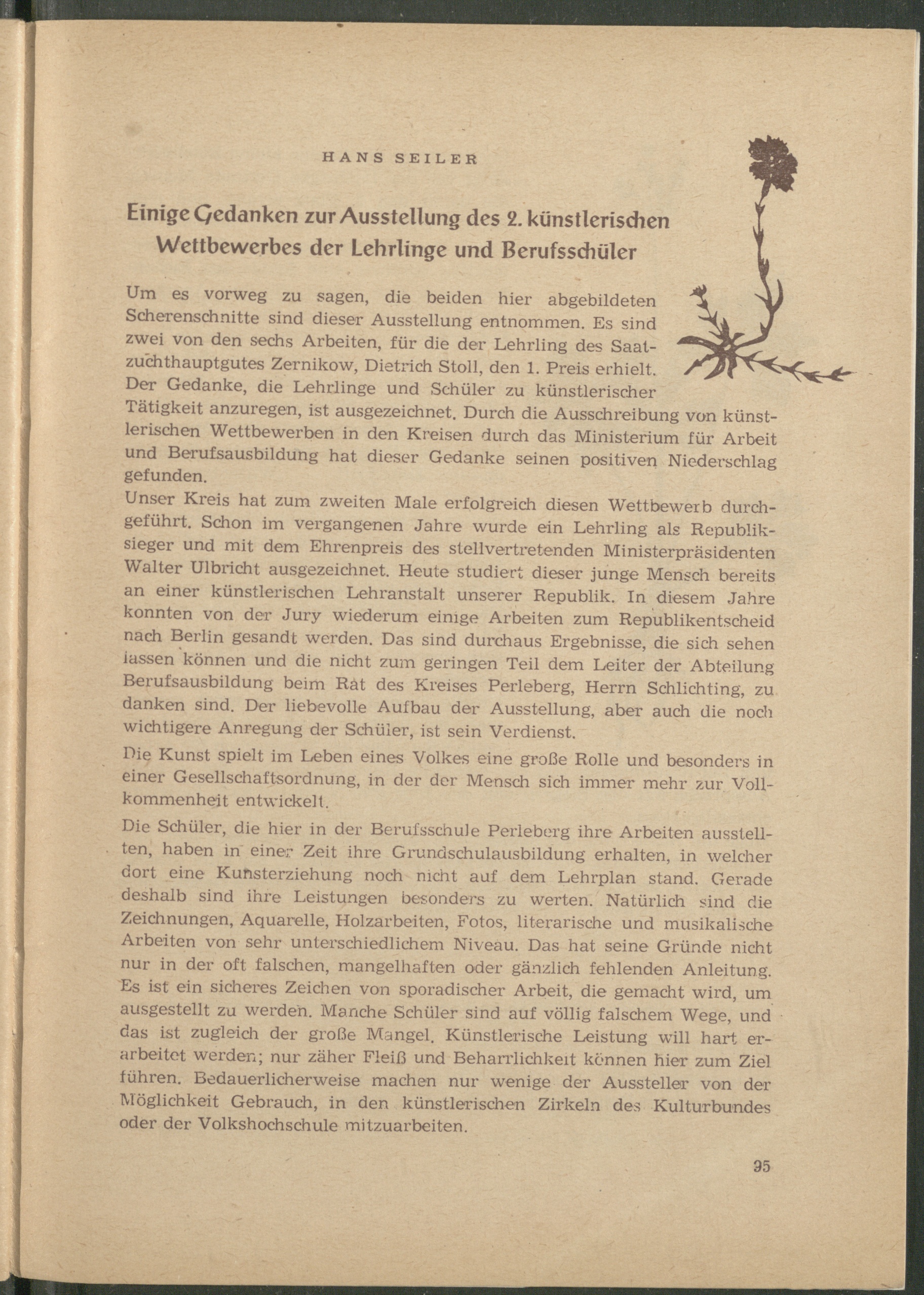 HANS SEILER

Einige Gedanken zur Ausstellung des 2. künstlerischen Wettbewerbes der Lehrlinge und Berufsschüler

Um es vorweg zu sagen, die beiden hier abgebildeten Scherenschnitte sind dieser Ausstellung entnommen. Es sind zwei von den sechs Arbeiten, für die der Lehrling des Saatzuchthauptgutes Zernikow, Dietrich Stoll, den 1. Preis erhielt. Der Gedanke, die Lehrlinge und Schüler zu künstlerischer Tätigkeit anzuregen, ist ausgezeichnet. Durch die Ausschreibung von künstlerischen Wettbewerben in den Kreisen durch das Ministerium für Arbeit und Berufsausbildung hat dieser Gedanke seinen positiven Niederschlag gefunden.

Unser Kreis hat zum zweiten Male erfolgreich diesen Wettbewerb durchgeführt. Schon im vergangenen Jahre wurde ein Lehrling als Republiksieger und mit dem Ehrenpreis des stellvertretenden Ministerpräsidenten Walter Ulbricht ausgezeichnet. Heute studiert dieser junge Mensch bereits an einer künstlerischen Lehranstalt unserer Republik. In diesem Jahre konnten von der Jury wiederum einige Arbeiten zum Republikentscheid nach Berlin gesandt werden. Das sind durchaus Ergebnisse, die sich sehen lassen können und die nicht zum geringen Teil dem Leiter der Abteilung Berufsausbildung beim Rat des Kreises Perleberg, Herrn Schlichting, zu danken sind. Der liebevolle Aufbau der Ausstellung, aber auch die noch wichtigere Anregung der Schüler, ist sein Verdienst.

Die Kunst spielt im Leben eines Volkes eine große Rolle und besonders in einer Gesellschaftsordnung, in der der Mensch sich immer mehr zur Vollkommenheit entwickelt.

Die Schüler, die hier in der Berufsschule Perleberg ihre Arbeiten ausstellten, haben in einer Zeit ihre Grundschulausbildung erhalten, in welcher dort eine Kunsterziehung noch nicht auf dem Lehrplan stand. Gerade deshalb sind ihre Leistungen besonders zu werten. Natürlich sind die Zeichnungen, Aquarelle, Holzarbeiten, Fotos, literarische und musikalische Arbeiten von sehr unterschiedlichem Niveau. Das hat seine Gründe nicht nur in der oft falschen, mangelhaften oder gänzlich fehlenden Anleitung. Es ist ein sicheres Zeichen von sporadischer Arbeit, die gemacht wird, um ausgestellt zu werden. Manche Schüler sind auf völlig falschem Wege, und das ist zugleich der große Mangel. Künstlerische Leistung will hart erarbeitet werden; nur zäher Fleiß und Beharrlichkeit können hier zum Ziel führen. Bedauerlicherweise machen nur wenige der Aussteller von der Möglichkeit Gebrauch, in den künstlerischen Zirkeln des Kulturbundes oder der Volkshochschule mitzuarbeiten.

95